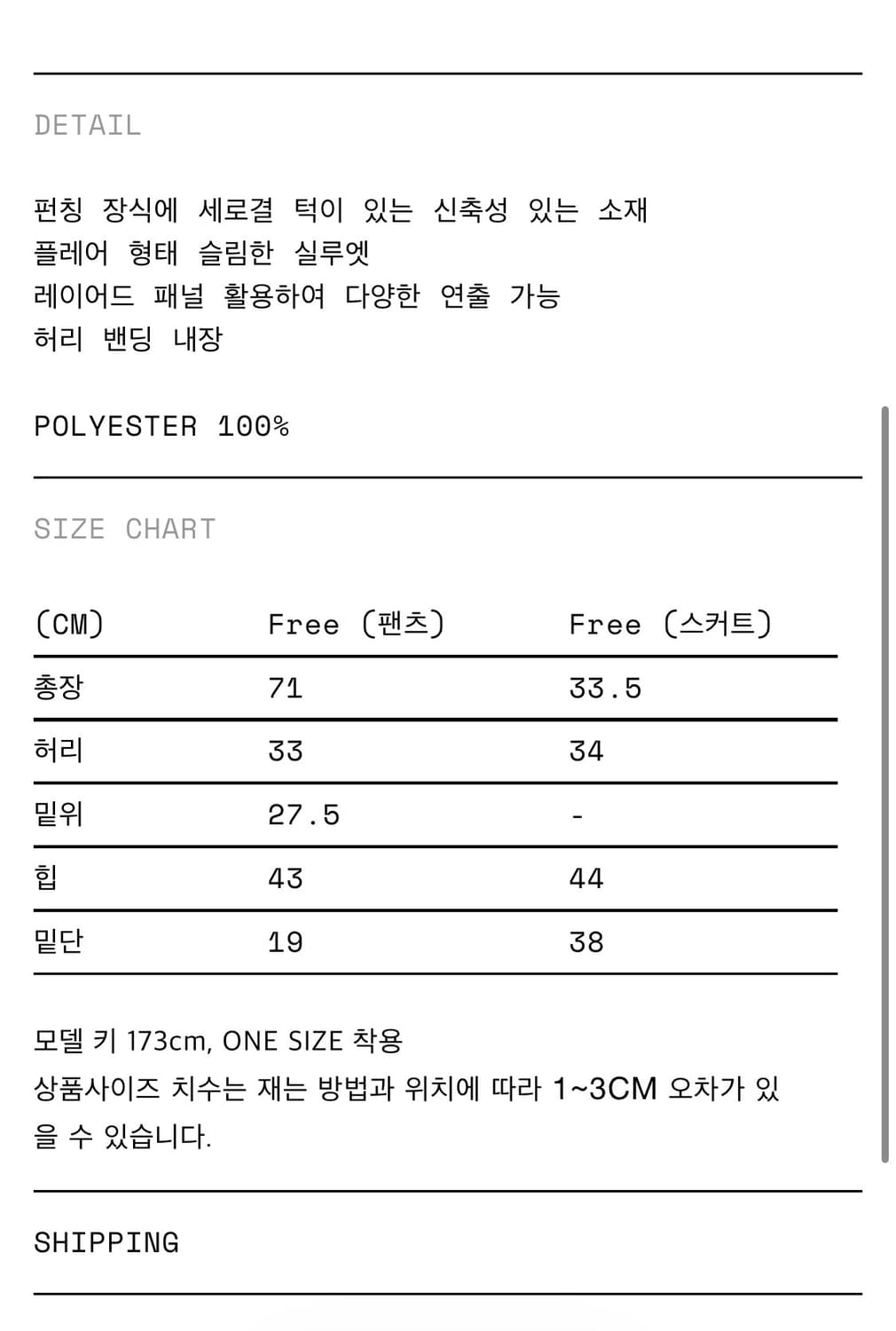 DETAIL

펀칭 장식에 세로결 턱이 있는 신축성 있는 소재
플레어 형태 슬림한 실루엣
레이어드 패널 활용하여 다양한 연출 가능
허리 밴딩 내장

POLYESTER 100%

SIZE CHART

| (CM) | Free (팬츠) | Free (스커트) |
|---|---|---|
| 총장 | 71 | 33.5 |
| 허리 | 33 | 34 |
| 밑위 | 27.5 | - |
| 힙 | 43 | 44 |
| 밑단 | 19 | 38 |

모델 키 173cm, ONE SIZE 착용
상품사이즈 치수는 재는 방법과 위치에 따라 1~3CM 오차가 있을 수 있습니다.

SHIPPING